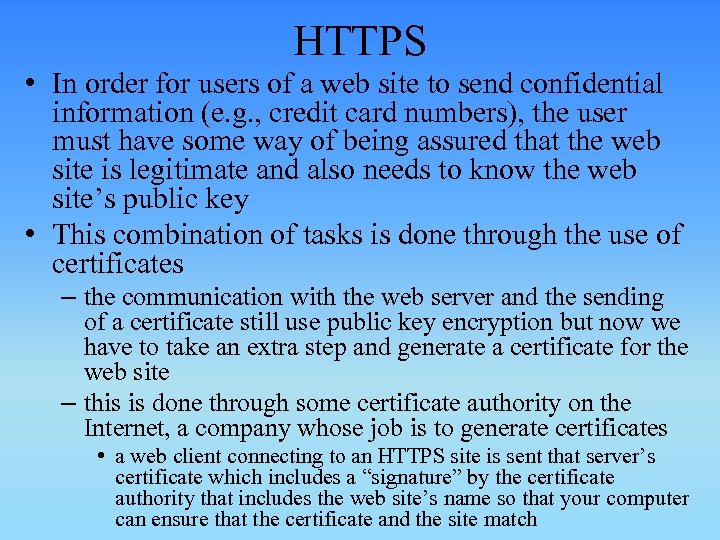 HTTPS

• In order for users of a web site to send confidential information (e.g., credit card numbers), the user must have some way of being assured that the web site is legitimate and also needs to know the web site’s public key

• This combination of tasks is done through the use of certificates

– the communication with the web server and the sending of a certificate still use public key encryption but now we have to take an extra step and generate a certificate for the web site

– this is done through some certificate authority on the Internet, a company whose job is to generate certificates

• a web client connecting to an HTTPS site is sent that server’s certificate which includes a “signature” by the certificate authority that includes the web site’s name so that your computer can ensure that the certificate and the site match